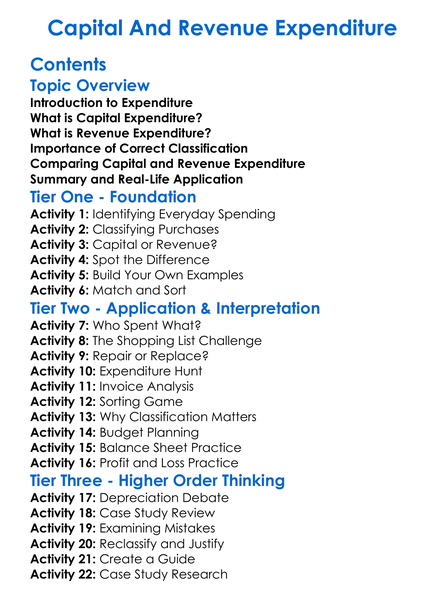 Capital And Revenue Expenditure

Contents

Topic Overview

Introduction to Expenditure
What is Capital Expenditure?
What is Revenue Expenditure?
Importance of Correct Classification
Comparing Capital and Revenue Expenditure
Summary and Real-Life Application

Tier One - Foundation

Activity 1: Identifying Everyday Spending
Activity 2: Classifying Purchases
Activity 3: Capital or Revenue?
Activity 4: Spot the Difference
Activity 5: Build Your Own Examples
Activity 6: Match and Sort

Tier Two - Application & Interpretation

Activity 7: Who Spent What?
Activity 8: The Shopping List Challenge
Activity 9: Repair or Replace?
Activity 10: Expenditure Hunt
Activity 11: Invoice Analysis
Activity 12: Sorting Game
Activity 13: Why Classification Matters
Activity 14: Budget Planning
Activity 15: Balance Sheet Practice
Activity 16: Profit and Loss Practice

Tier Three - Higher Order Thinking

Activity 17: Depreciation Debate
Activity 18: Case Study Review
Activity 19: Examining Mistakes
Activity 20: Reclassify and Justify
Activity 21: Create a Guide
Activity 22: Case Study Research